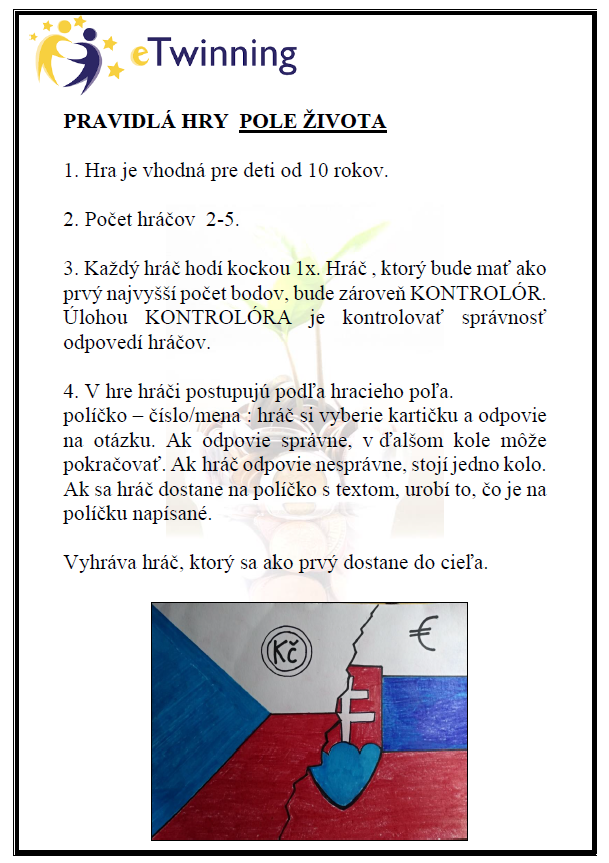 eTwinning

PRAVIDLÁ HRY POLE ŽIVOTA

1. Hra je vhodná pre deti od 10 rokov.

2. Počet hráčov 2-5.

3. Každý hráč hodí kockou 1x. Hráč , ktorý bude mať ako prvý najvyšší počet bodov, bude zároveň KONTROLÓR. Úlohou KONTROLÓRA je kontrolovať správnosť odpovedí hráčov.

4. V hre hráči postupujú podľa hracieho poľa.
políčko – číslo/mena : hráč si vyberie kartičku a odpovie na otázku. Ak odpovie správne, v ďalšom kole môže pokračovať. Ak hráč odpovie nesprávne, stojí jedno kolo. Ak sa hráč dostane na políčko s textom, urobí to, čo je na políčku napísané.

Vyhráva hráč, ktorý sa ako prvý dostane do cieľa.

Kč

€